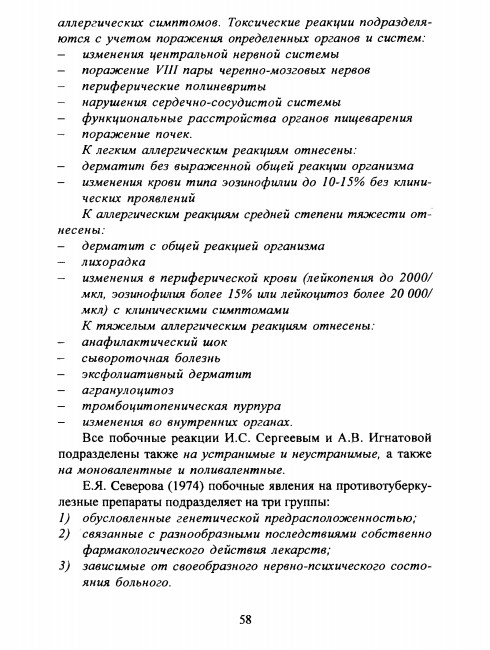 аллергических симптомов. Токсические реакции подразделяются с учетом поражения определенных органов и систем:
– изменения центральной нервной системы
– поражение VIII пары черепно-мозговых нервов
– периферические полиневриты
– нарушения сердечно-сосудистой системы
– функциональные расстройства органов пищеварения
– поражение почек.

К легким аллергическим реакциям отнесены:
– дерматит без выраженной общей реакции организма
– изменения крови типа эозинофилии до 10-15% без клинических проявлений

К аллергическим реакциям средней степени тяжести отнесены:
– дерматит с общей реакцией организма
– лихорадка
– изменения в периферической крови (лейкопения до 2000/мкл, эозинофилия более 15% или лейкоцитоз более 20 000/мкл) с клиническими симптомами

К тяжелым аллергическим реакциям отнесены:
– анафилактический шок
– сывороточная болезнь
– эксфолиативный дерматит
– агранулоцитоз
– тромбоцитопеническая пурпура
– изменения во внутренних органах.

Все побочные реакции И.С. Сергеевым и А.В. Игнатовой подразделены также на устранимые и неустранимые, а также на моновалентные и поливалентные.

Е.Я. Северова (1974) побочные явления на противотуберкулезные препараты подразделяет на три группы:
1) обусловленные генетической предрасположенностью;
2) связанные с разнообразными последствиями собственно фармакологического действия лекарств;
3) зависимые от своеобразного нервно-психического состояния больного.

58